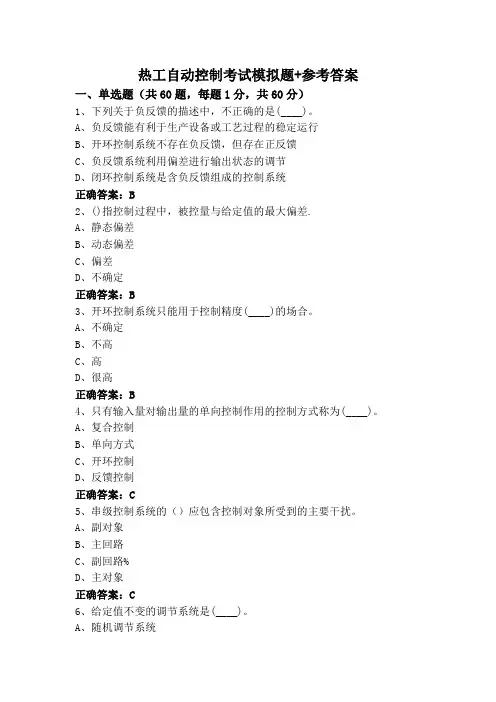 热工自动控制考试模拟题+参考答案

一、单选题（共60题，每题1分，共60分）

1、下列关于负反馈的描述中，不正确的是(____)。
A、负反馈能有利于生产设备或工艺过程的稳定运行
B、开环控制系统不存在负反馈，但存在正反馈
C、负反馈系统利用偏差进行输出状态的调节
D、闭环控制系统是含负反馈组成的控制系统
正确答案：B

2、()指控制过程中，被控量与给定值的最大偏差.
A、静态偏差
B、动态偏差
C、偏差
D、不确定
正确答案：B

3、开环控制系统只能用于控制精度(____)的场合。
A、不确定
B、不高
C、高
D、很高
正确答案：B

4、只有输入量对输出量的单向控制作用的控制方式称为(____)。
A、复合控制
B、单向方式
C、开环控制
D、反馈控制
正确答案：C

5、串级控制系统的（）应包含控制对象所受到的主要干扰。
A、副对象
B、主回路
C、副回路%
D、主对象
正确答案：C

6、给定值不变的调节系统是(____)。
A、随机调节系统